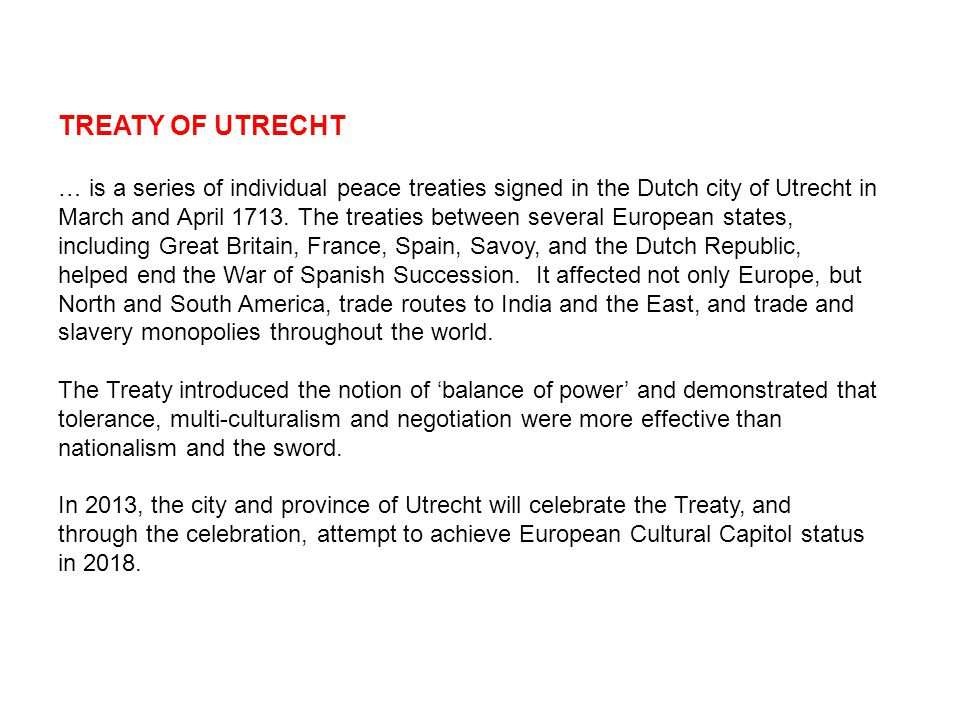 TREATY OF UTRECHT

… is a series of individual peace treaties signed in the Dutch city of Utrecht in March and April 1713. The treaties between several European states, including Great Britain, France, Spain, Savoy, and the Dutch Republic, helped end the War of Spanish Succession. It affected not only Europe, but North and South America, trade routes to India and the East, and trade and slavery monopolies throughout the world.

The Treaty introduced the notion of ‘balance of power’ and demonstrated that tolerance, multi-culturalism and negotiation were more effective than nationalism and the sword.

In 2013, the city and province of Utrecht will celebrate the Treaty, and through the celebration, attempt to achieve European Cultural Capitol status in 2018.